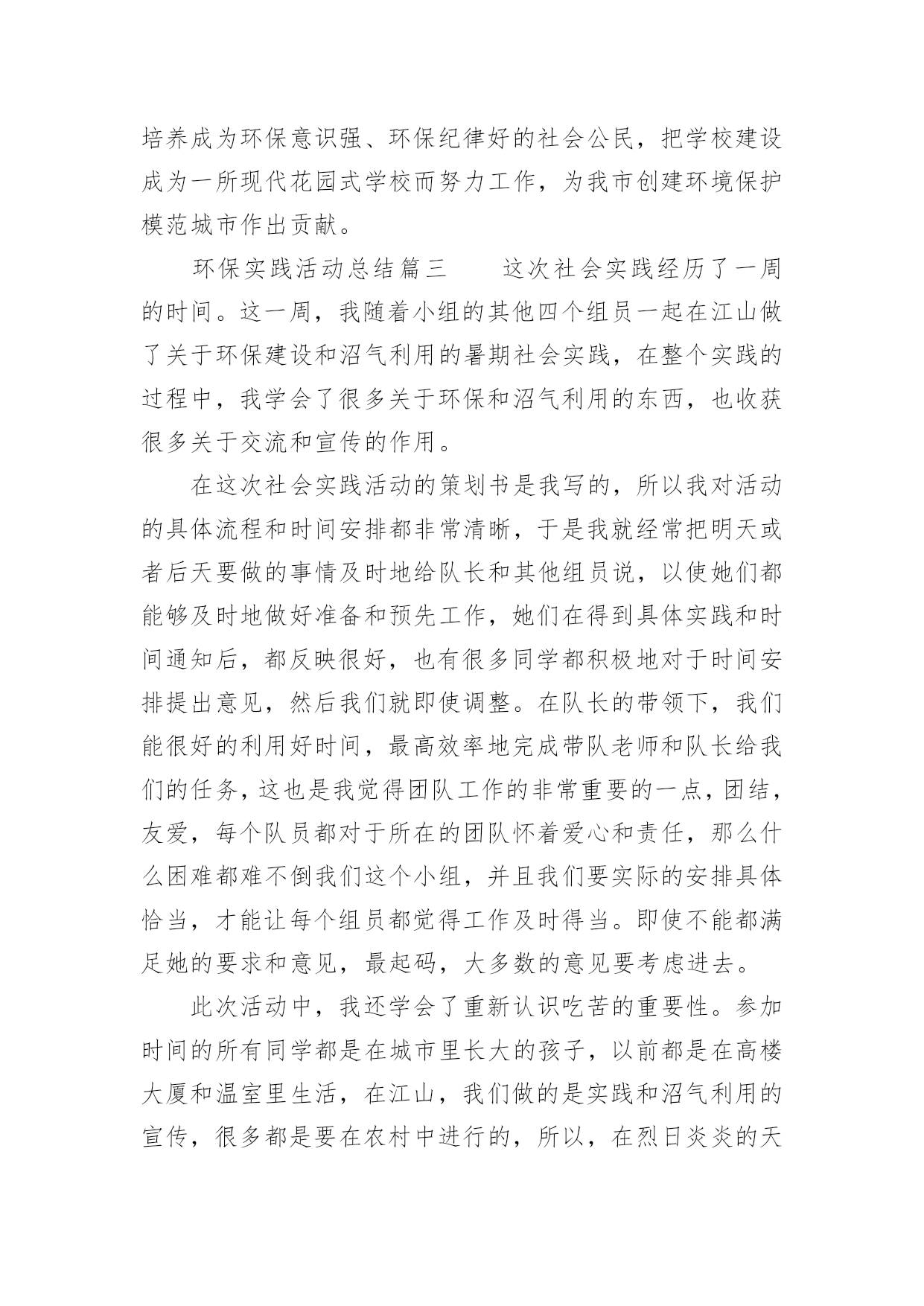 培养成为环保意识强、环保纪律好的社会公民，把学校建设成为一所现代花园式学校而努力工作，为我市创建环境保护模范城市作出贡献。

环保实践活动总结篇三　　这次社会实践经历了一周的时间。这一周，我随着小组的其他四个组员一起在江山做了关于环保建设和沼气利用的暑期社会实践，在整个实践的过程中，我学会了很多关于环保和沼气利用的东西，也收获很多关于交流和宣传的作用。

在这次社会实践活动的策划书是我写的，所以我对活动的具体流程和时间安排都非常清晰，于是我就经常把明天或者后天要做的事情及时地给队长和其他组员说，以使她们都能够及时地做好准备和预先工作，她们在得到具体实践和时间通知后，都反映很好，也有很多同学都积极地对于时间安排提出意见，然后我们就即使调整。在队长的带领下，我们能很好的利用好时间，最高效率地完成带队老师和队长给我们的任务，这也是我觉得团队工作的非常重要的一点，团结，友爱，每个队员都对于所在的团队怀着爱心和责任，那么什么困难都难不倒我们这个小组，并且我们要实际的安排具体恰当，才能让每个组员都觉得工作及时得当。即使不能都满足她的要求和意见，最起码，大多数的意见要考虑进去。

此次活动中，我还学会了重新认识吃苦的重要性。参加时间的所有同学都是在城市里长大的孩子，以前都是在高楼大厦和温室里生活，在江山，我们做的是实践和沼气利用的宣传，很多都是要在农村中进行的，所以，在烈日炎炎的天